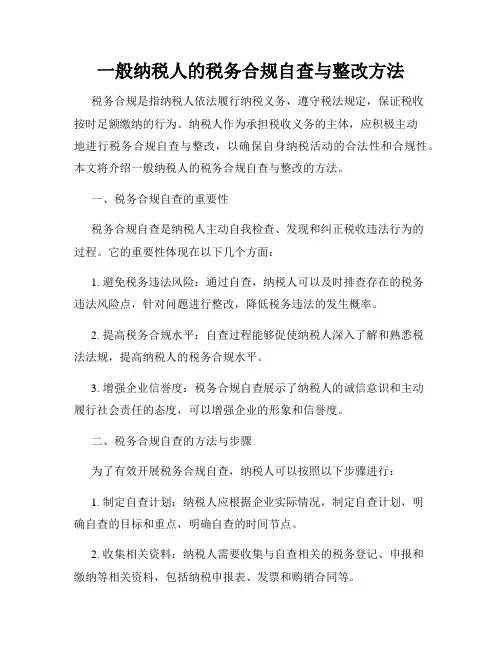 一般纳税人的税务合规自查与整改方法

税务合规是指纳税人依法履行纳税义务，遵守税法规定，保证税收按时足额缴纳的行为。纳税人作为承担税收义务的主体，应积极主动地进行税务合规自查与整改，以确保自身纳税活动的合法性和合规性。本文将介绍一般纳税人的税务合规自查与整改的方法。

一、税务合规自查的重要性

税务合规自查是纳税人主动自我检查、发现和纠正税收违法行为的过程。它的重要性体现在以下几个方面：

1. 避免税务违法风险：通过自查，纳税人可以及时排查存在的税务违法风险点，针对问题进行整改，降低税务违法的发生概率。

2. 提高税务合规水平：自查过程能够促使纳税人深入了解和熟悉税法法规，提高纳税人的税务合规水平。

3. 增强企业信誉度：税务合规自查展示了纳税人的诚信意识和主动履行社会责任的态度，可以增强企业的形象和信誉度。

二、税务合规自查的方法与步骤

为了有效开展税务合规自查，纳税人可以按照以下步骤进行：

1. 制定自查计划：纳税人应根据企业实际情况，制定自查计划，明确自查的目标和重点，明确自查的时间节点。

2. 收集相关资料：纳税人需要收集与自查相关的税务登记、申报和缴纳等相关资料，包括纳税申报表、发票和购销合同等。